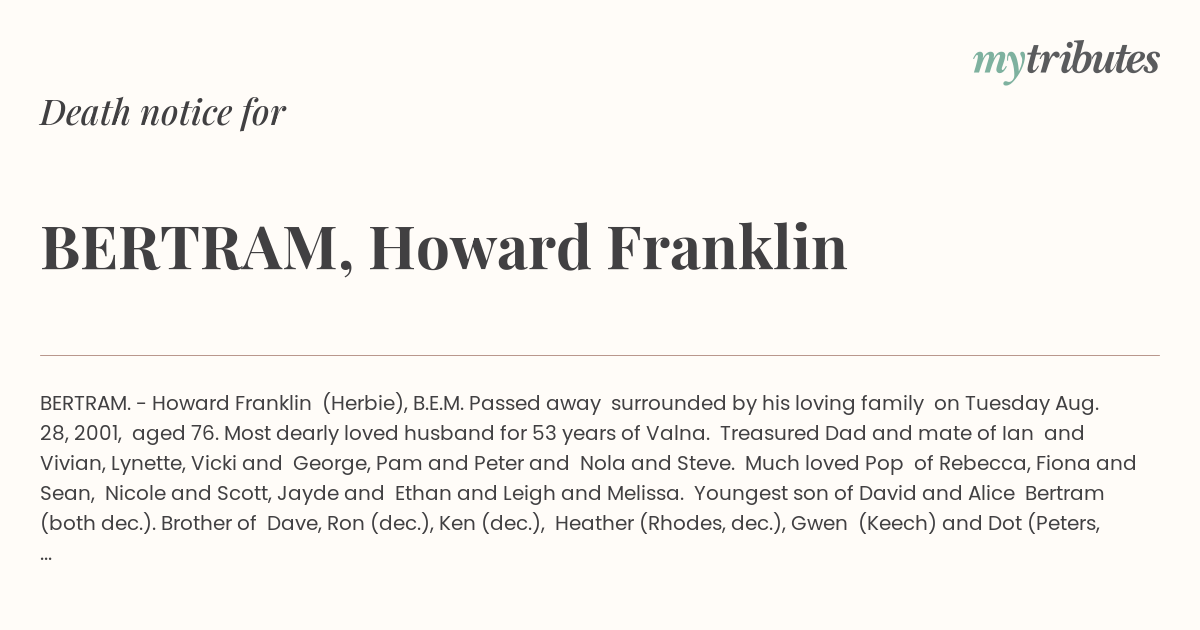 mytributes

Death notice for

BERTRAM, Howard Franklin

BERTRAM. - Howard Franklin (Herbie), B.E.M. Passed away surrounded by his loving family on Tuesday Aug. 28, 2001, aged 76. Most dearly loved husband for 53 years of Valna. Treasured Dad and mate of Ian and Vivian, Lynette, Vicki and George, Pam and Peter and Nola and Steve. Much loved Pop of Rebecca, Fiona and Sean, Nicole and Scott, Jayde and Ethan and Leigh and Melissa. Youngest son of David and Alice Bertram (both dec.). Brother of Dave, Ron (dec.), Ken (dec.), Heather (Rhodes, dec.), Gwen (Keech) and Dot (Peters, ...